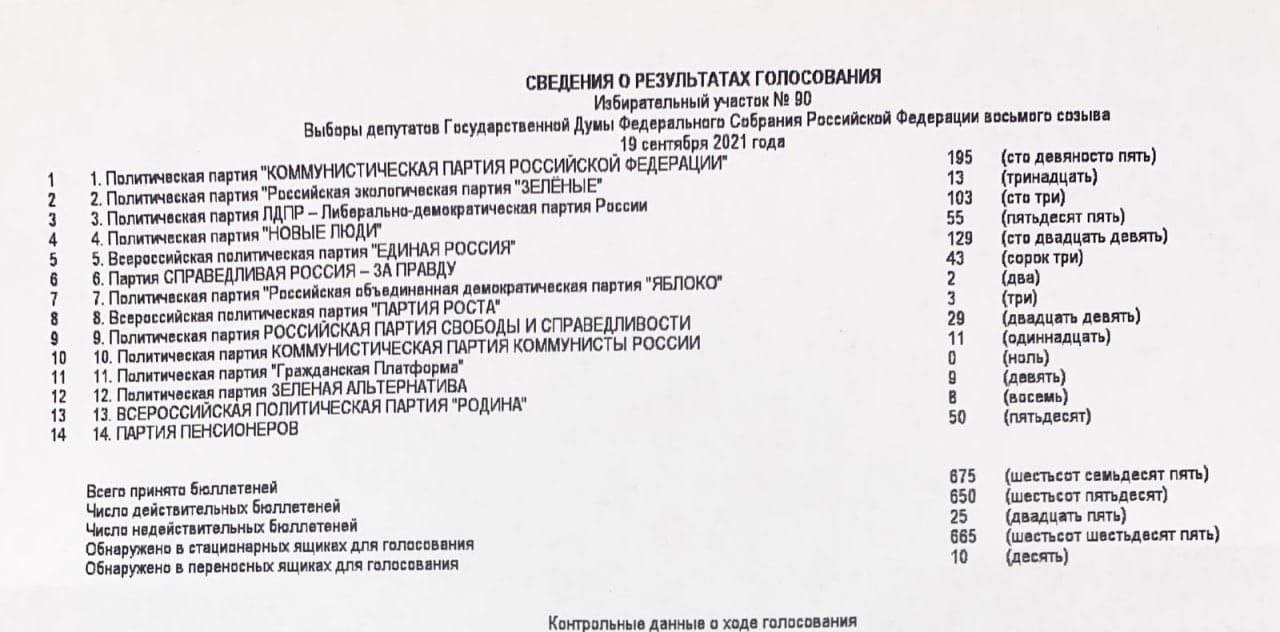 СВЕДЕНИЯ О РЕЗУЛЬТАТАХ ГОЛОСОВАНИЯ
Избирательный участок № 90
Выборы депутатов Государственной Думы Федерального Собрания Российской Федерации восьмого созыва
19 сентября 2021 года

| | | | |
|---|---|---|---|
| 1 | 1. Политическая партия "КОММУНИСТИЧЕСКАЯ ПАРТИЯ РОССИЙСКОЙ ФЕДЕРАЦИИ" | 195 | (сто девяносто пять) |
| 2 | 2. Политическая партия "Российская экологическая партия "ЗЕЛЁНЫЕ" | 13 | (тринадцать) |
| 3 | 3. Политическая партия ЛДПР – Либерально-демократическая партия России | 103 | (сто три) |
| 4 | 4. Политическая партия "НОВЫЕ ЛЮДИ" | 55 | (пятьдесят пять) |
| 5 | 5. Всероссийская политическая партия "ЕДИНАЯ РОССИЯ" | 129 | (сто двадцать девять) |
| 6 | 6. Партия СПРАВЕДЛИВАЯ РОССИЯ – ЗА ПРАВДУ | 43 | (сорок три) |
| 7 | 7. Политическая партия "Российская объединенная демократическая партия "ЯБЛОКО" | 2 | (два) |
| 8 | 8. Всероссийская политическая партия "ПАРТИЯ РОСТА" | 3 | (три) |
| 9 | 9. Политическая партия РОССИЙСКАЯ ПАРТИЯ СВОБОДЫ И СПРАВЕДЛИВОСТИ | 29 | (двадцать девять) |
| 10 | 10. Политическая партия КОММУНИСТИЧЕСКАЯ ПАРТИЯ КОММУНИСТЫ РОССИИ | 11 | (одиннадцать) |
| 11 | 11. Политическая партия "Гражданская Платформа" | 0 | (ноль) |
| 12 | 12. Политическая партия ЗЕЛЕНАЯ АЛЬТЕРНАТИВА | 9 | (девять) |
| 13 | 13. ВСЕРОССИЙСКАЯ ПОЛИТИЧЕСКАЯ ПАРТИЯ "РОДИНА" | 8 | (восемь) |
| 14 | 14. ПАРТИЯ ПЕНСИОНЕРОВ | 50 | (пятьдесят) |

| | | |
|---|---|---|
| Всего принято бюллетеней | 675 | (шестьсот семьдесят пять) |
| Число действительных бюллетеней | 650 | (шестьсот пятьдесят) |
| Число недействительных бюллетеней | 25 | (двадцать пять) |
| Обнаружено в стационарных ящиках для голосования | 665 | (шестьсот шестьдесят пять) |
| Обнаружено в переносных ящиках для голосования | 10 | (десять) |

Контрольные данные о ходе голосования